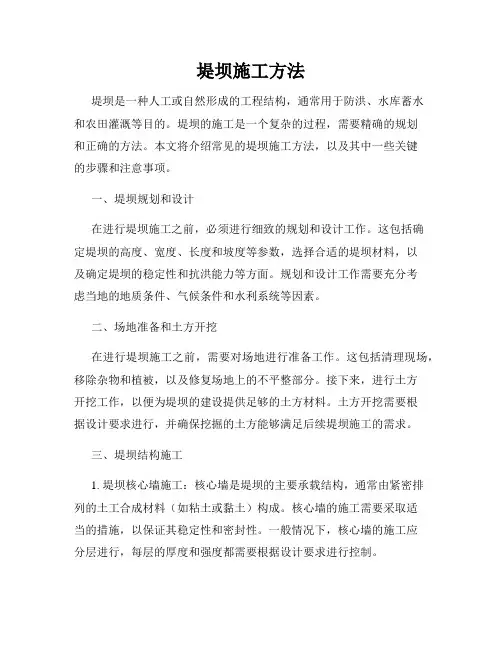 堤坝施工方法

堤坝是一种人工或自然形成的工程结构，通常用于防洪、水库蓄水和农田灌溉等目的。堤坝的施工是一个复杂的过程，需要精确的规划和正确的方法。本文将介绍常见的堤坝施工方法，以及其中一些关键的步骤和注意事项。

一、堤坝规划和设计

在进行堤坝施工之前，必须进行细致的规划和设计工作。这包括确定堤坝的高度、宽度、长度和坡度等参数，选择合适的堤坝材料，以及确定堤坝的稳定性和抗洪能力等方面。规划和设计工作需要充分考虑当地的地质条件、气候条件和水利系统等因素。

二、场地准备和土方开挖

在进行堤坝施工之前，需要对场地进行准备工作。这包括清理现场，移除杂物和植被，以及修复场地上的不平整部分。接下来，进行土方开挖工作，以便为堤坝的建设提供足够的土方材料。土方开挖需要根据设计要求进行，并确保挖掘的土方能够满足后续堤坝施工的需求。

三、堤坝结构施工

1. 堤坝核心墙施工：核心墙是堤坝的主要承载结构，通常由紧密排列的土工合成材料（如粘土或黏土）构成。核心墙的施工需要采取适当的措施，以保证其稳定性和密封性。一般情况下，核心墙的施工应分层进行，每层的厚度和强度都需要根据设计要求进行控制。